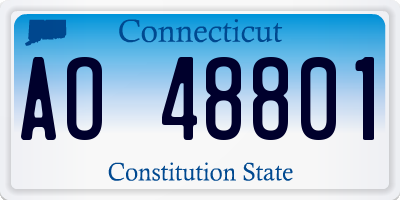 Connecticut

AO 48801

Constitution State